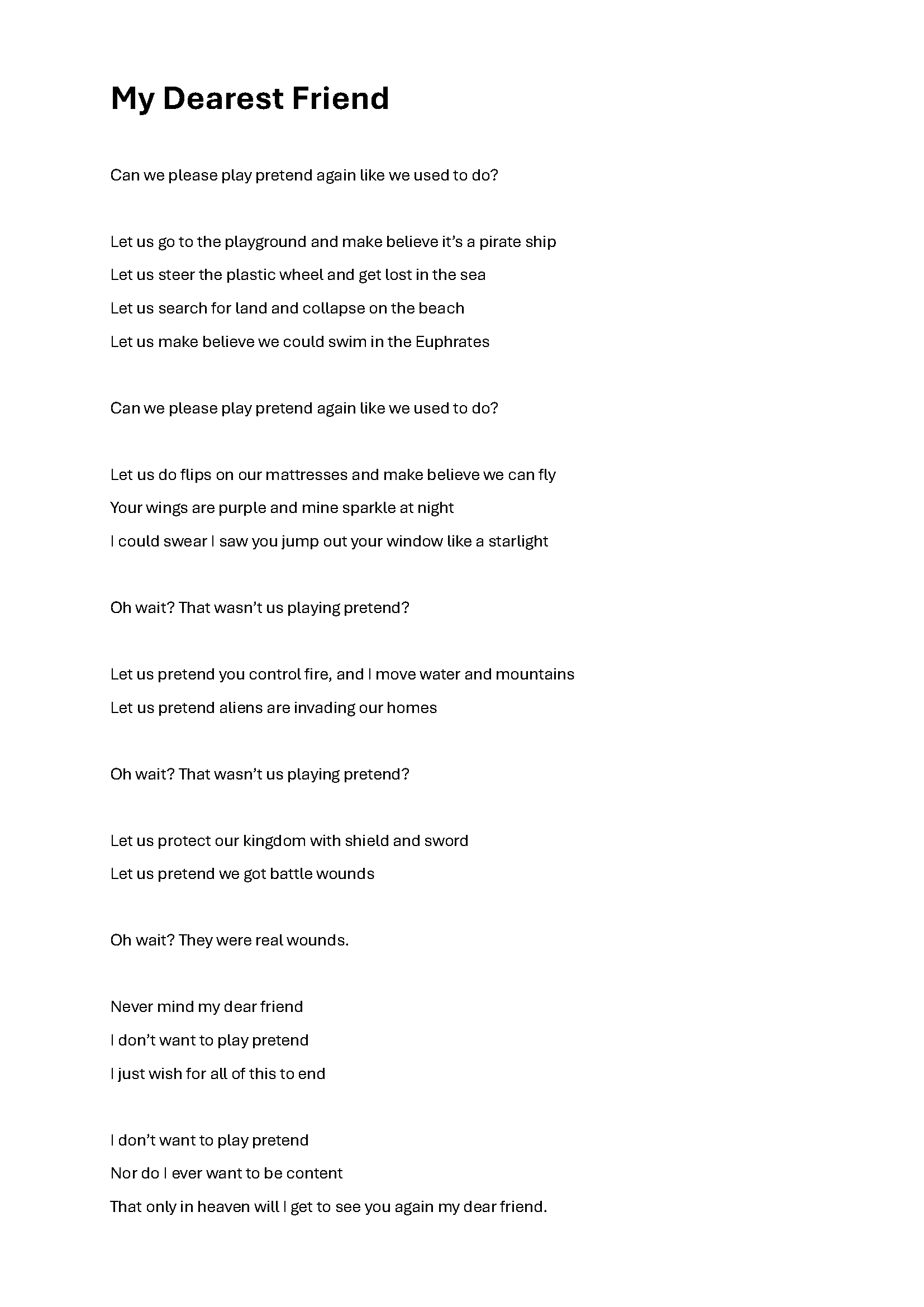 My Dearest Friend

Can we please play pretend again like we used to do?

Let us go to the playground and make believe it's a pirate ship
Let us steer the plastic wheel and get lost in the sea
Let us search for land and collapse on the beach
Let us make believe we could swim in the Euphrates

Can we please play pretend again like we used to do?

Let us do flips on our mattresses and make believe we can fly
Your wings are purple and mine sparkle at night
I could swear I saw you jump out your window like a starlight

Oh wait? That wasn't us playing pretend?

Let us pretend you control fire, and I move water and mountains
Let us pretend aliens are invading our homes

Oh wait? That wasn't us playing pretend?

Let us protect our kingdom with shield and sword
Let us pretend we got battle wounds

Oh wait? They were real wounds.

Never mind my dear friend
I don't want to play pretend
I just wish for all of this to end

I don't want to play pretend
Nor do I ever want to be content
That only in heaven will I get to see you again my dear friend.